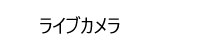 ライブカメラ